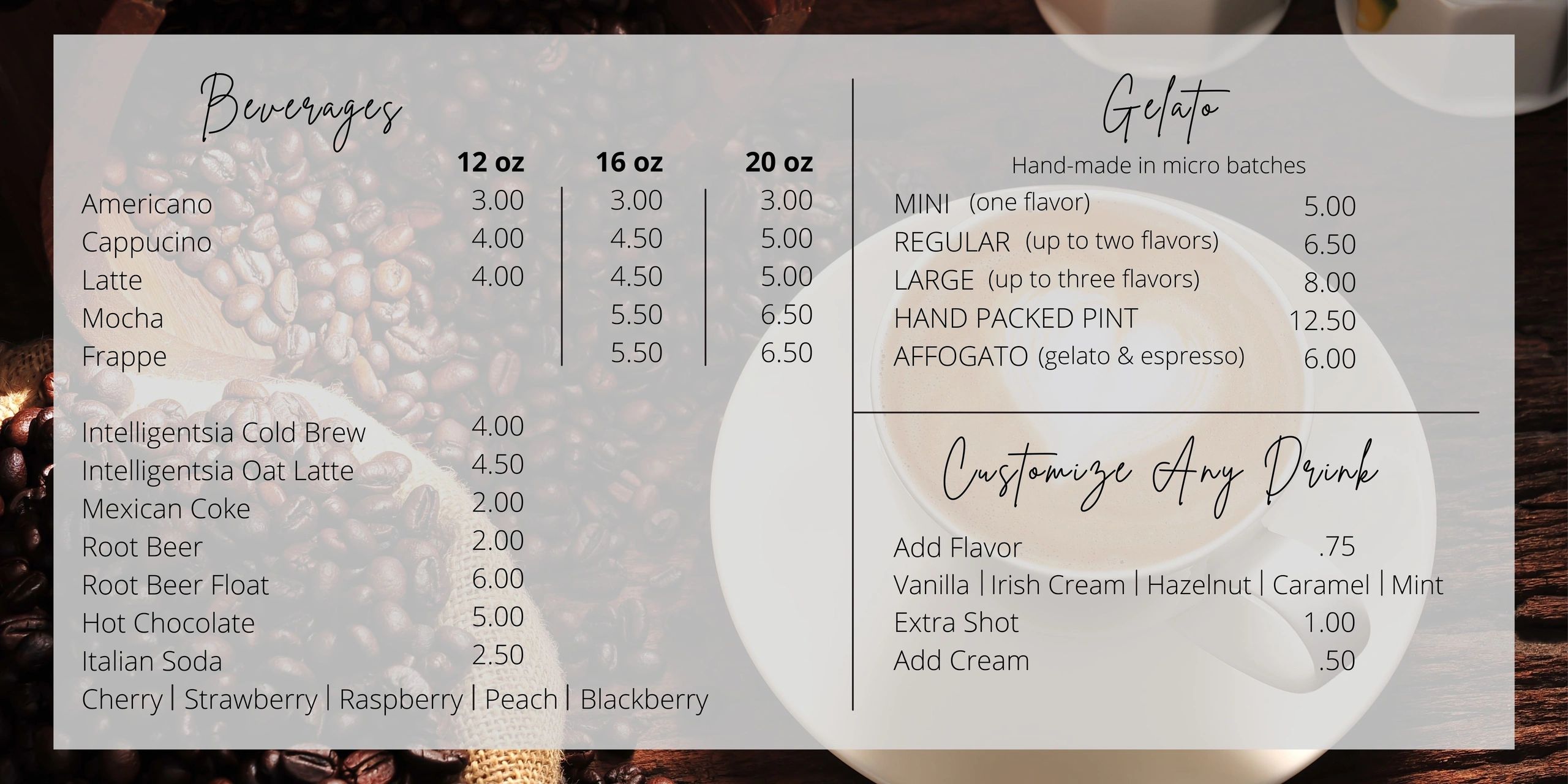 Beverages

|  | 12 oz | 16 oz | 20 oz |
|---|---|---|---|
| Americano | 3.00 | 3.00 | 3.00 |
| Cappucino | 4.00 | 4.50 | 5.00 |
| Latte | 4.00 | 4.50 | 5.00 |
| Mocha |  | 5.50 | 6.50 |
| Frappe |  | 5.50 | 6.50 |

Intelligentsia Cold Brew 4.00
Intelligentsia Oat Latte 4.50
Mexican Coke 2.00
Root Beer 2.00
Root Beer Float 6.00
Hot Chocolate 5.00
Italian Soda 2.50
Cherry | Strawberry | Raspberry | Peach | Blackberry

Gelato

Hand-made in micro batches

MINI (one flavor) 5.00
REGULAR (up to two flavors) 6.50
LARGE (up to three flavors) 8.00
HAND PACKED PINT 12.50
AFFOGATO (gelato & espresso) 6.00

Customize Any Drink

Add Flavor .75
Vanilla | Irish Cream | Hazelnut | Caramel | Mint
Extra Shot 1.00
Add Cream .50